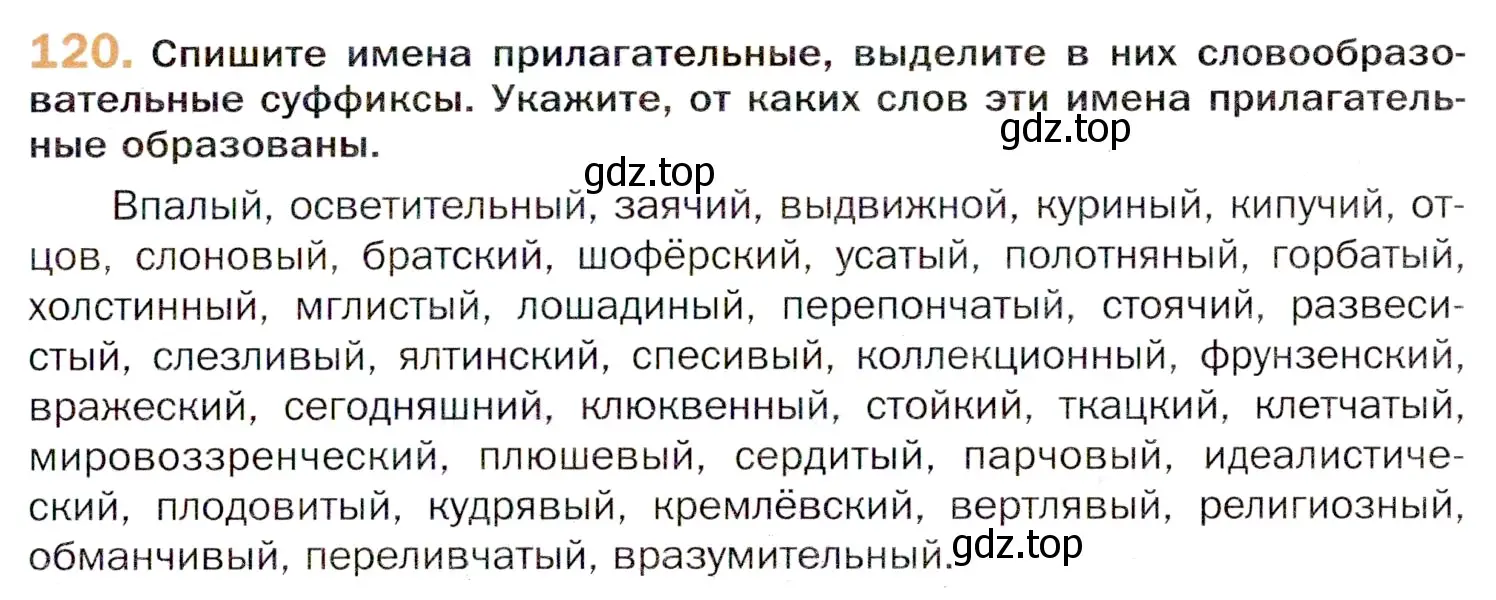 120. Спишите имена прилагательные, выделите в них словообразовательные суффиксы. Укажите, от каких слов эти имена прилагательные образованы.

gdz.top

gdz.top

Впалый, осветительный, заячий, выдвижной, куриный, кипучий, отцов, слоновый, братский, шофёрский, усатый, полотняный, горбатый, холстинный, мглистый, лошадиный, перепончатый, стоячий, развесистый, слезливый, ялтинский, спесивый, коллекционный, фрунзенский, вражеский, сегодняшний, клюквенный, стойкий, ткацкий, клетчатый, мировоззренческий, плюшевый, сердитый, парчовый, идеалистический, плодовитый, кудрявый, кремлёвский, вертлявый, религиозный, обманчивый, переливчатый, вразумительный.

gdz.top